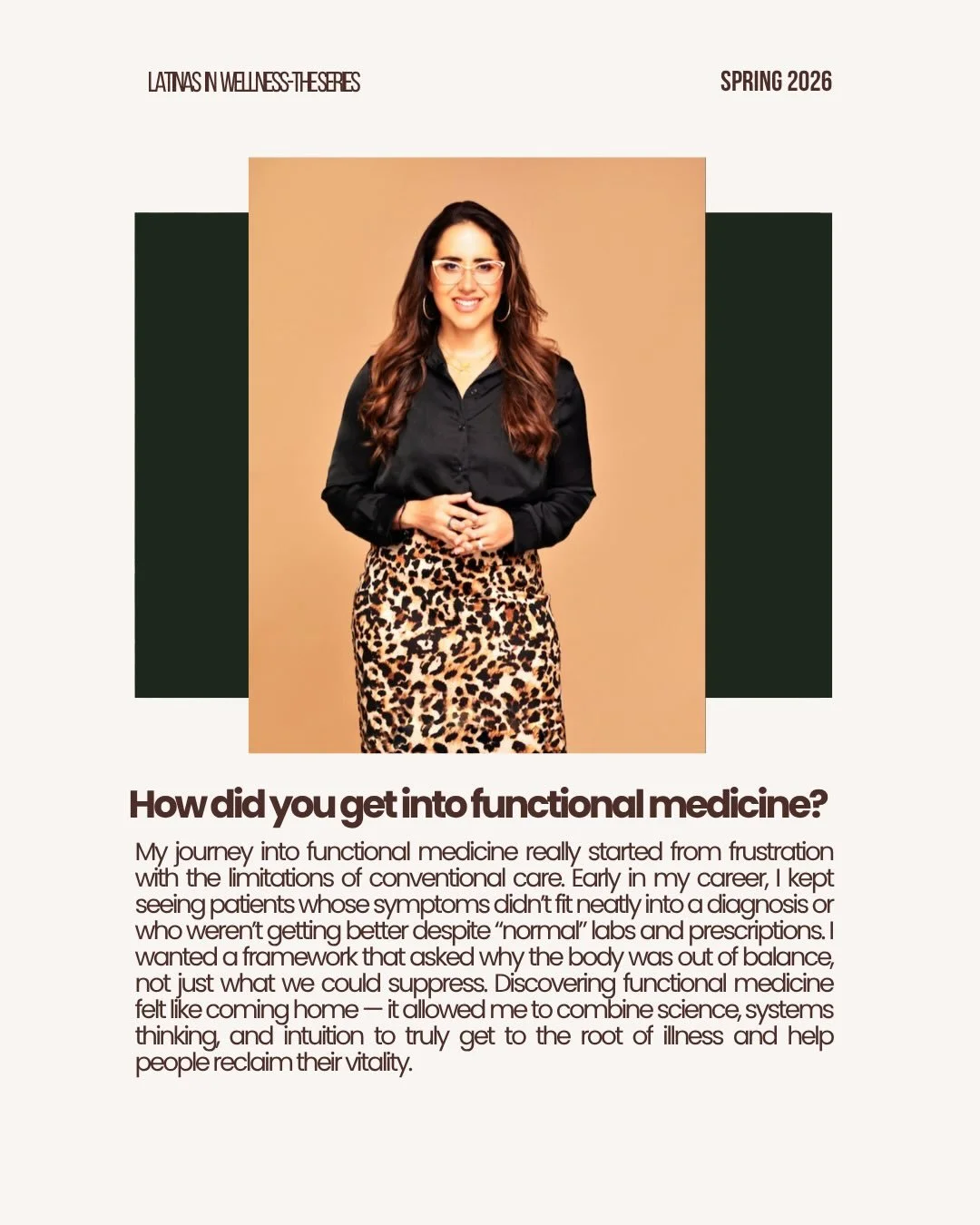 LATINAS IN WELLNESS-THE SERIES

SPRING 2026

How did you get into functional medicine?

My journey into functional medicine really started from frustration with the limitations of conventional care. Early in my career, I kept seeing patients whose symptoms didn't fit neatly into a diagnosis or who weren't getting better despite "normal" labs and prescriptions. I wanted a framework that asked why the body was out of balance, not just what we could suppress. Discovering functional medicine felt like coming home — it allowed me to combine science, systems thinking, and intuition to truly get to the root of illness and help people reclaim their vitality.